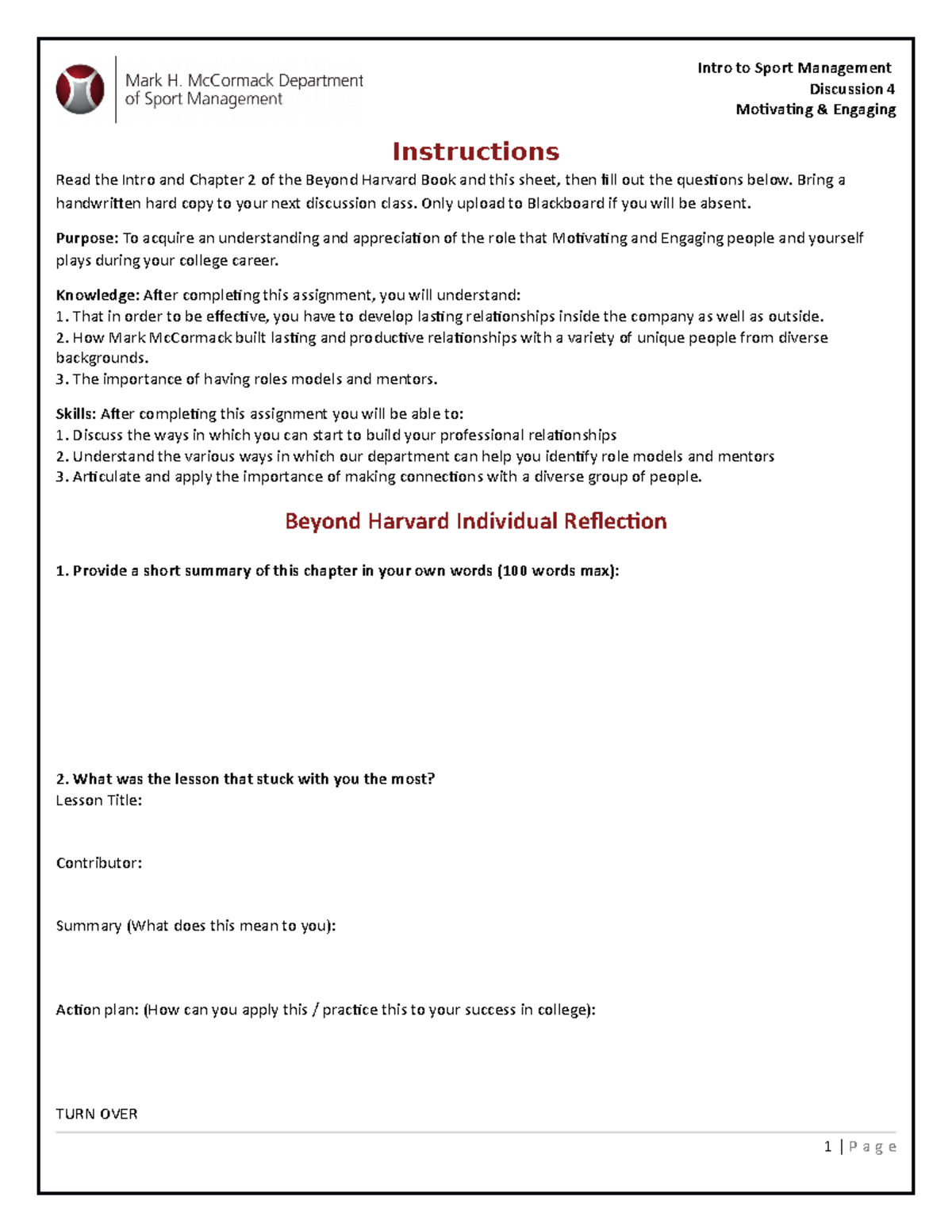 Mark H. McCormack Department of Sport Management

Intro to Sport Management
Discussion 4
Motivating & Engaging

Instructions

Read the Intro and Chapter 2 of the Beyond Harvard Book and this sheet, then fill out the questions below. Bring a handwritten hard copy to your next discussion class. Only upload to Blackboard if you will be absent.

Purpose: To acquire an understanding and appreciation of the role that Motivating and Engaging people and yourself plays during your college career.

Knowledge: After completing this assignment, you will understand:
1. That in order to be effective, you have to develop lasting relationships inside the company as well as outside.
2. How Mark McCormack built lasting and productive relationships with a variety of unique people from diverse backgrounds.
3. The importance of having roles models and mentors.

Skills: After completing this assignment you will be able to:
1. Discuss the ways in which you can start to build your professional relationships
2. Understand the various ways in which our department can help you identify role models and mentors
3. Articulate and apply the importance of making connections with a diverse group of people.

Beyond Harvard Individual Reflection

1. Provide a short summary of this chapter in your own words (100 words max):

2. What was the lesson that stuck with you the most?
Lesson Title:

Contributor:

Summary (What does this mean to you):

Action plan: (How can you apply this / practice this to your success in college):

TURN OVER

1 | P a g e